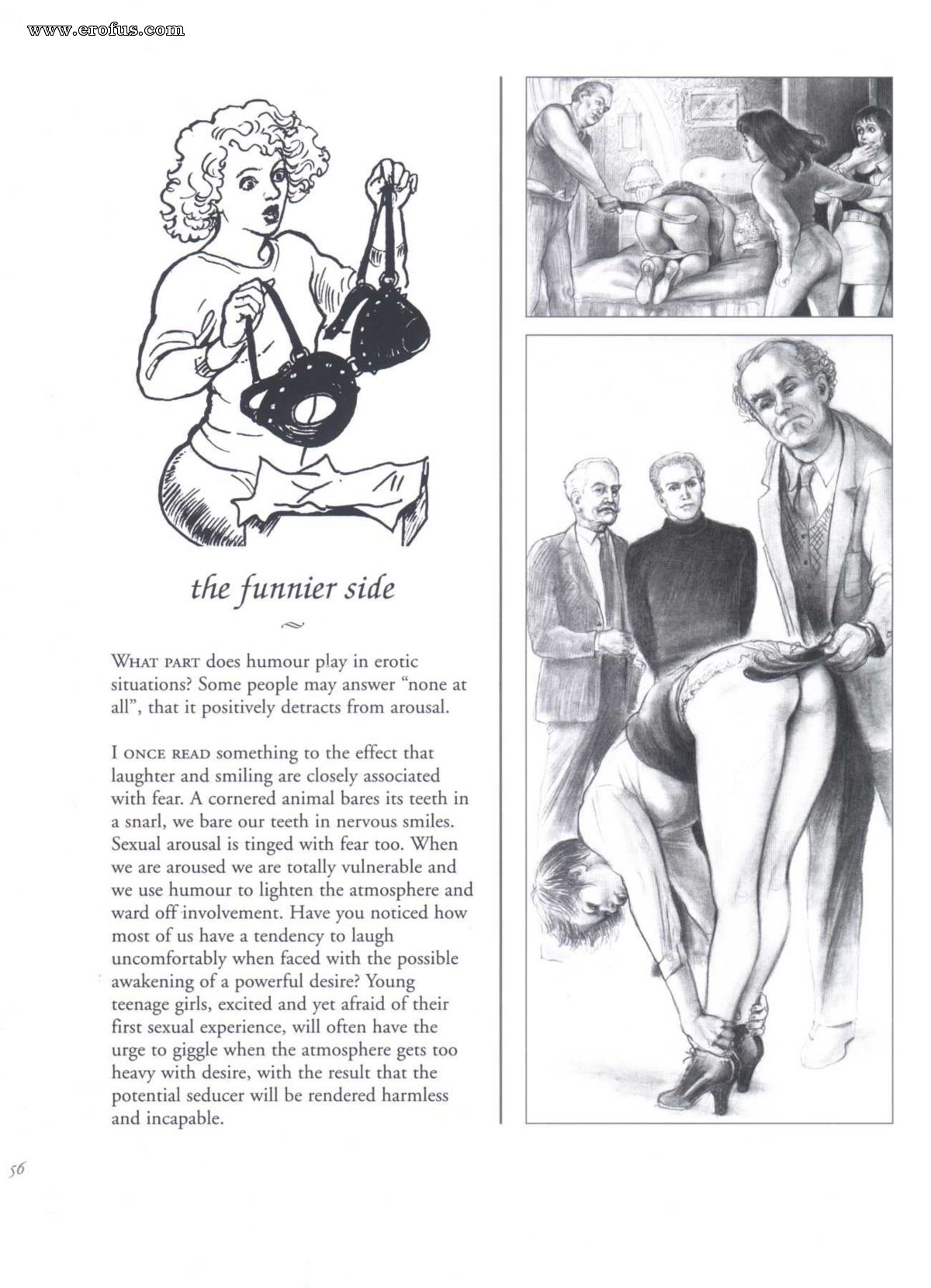 www.erofus.com

the funnier side

WHAT PART does humour play in erotic situations? Some people may answer "none at all", that it positively detracts from arousal.

I ONCE READ something to the effect that laughter and smiling are closely associated with fear. A cornered animal bares its teeth in a snarl, we bare our teeth in nervous smiles. Sexual arousal is tinged with fear too. When we are aroused we are totally vulnerable and we use humour to lighten the atmosphere and ward off involvement. Have you noticed how most of us have a tendency to laugh uncomfortably when faced with the possible awakening of a powerful desire? Young teenage girls, excited and yet afraid of their first sexual experience, will often have the urge to giggle when the atmosphere gets too heavy with desire, with the result that the potential seducer will be rendered harmless and incapable.

56